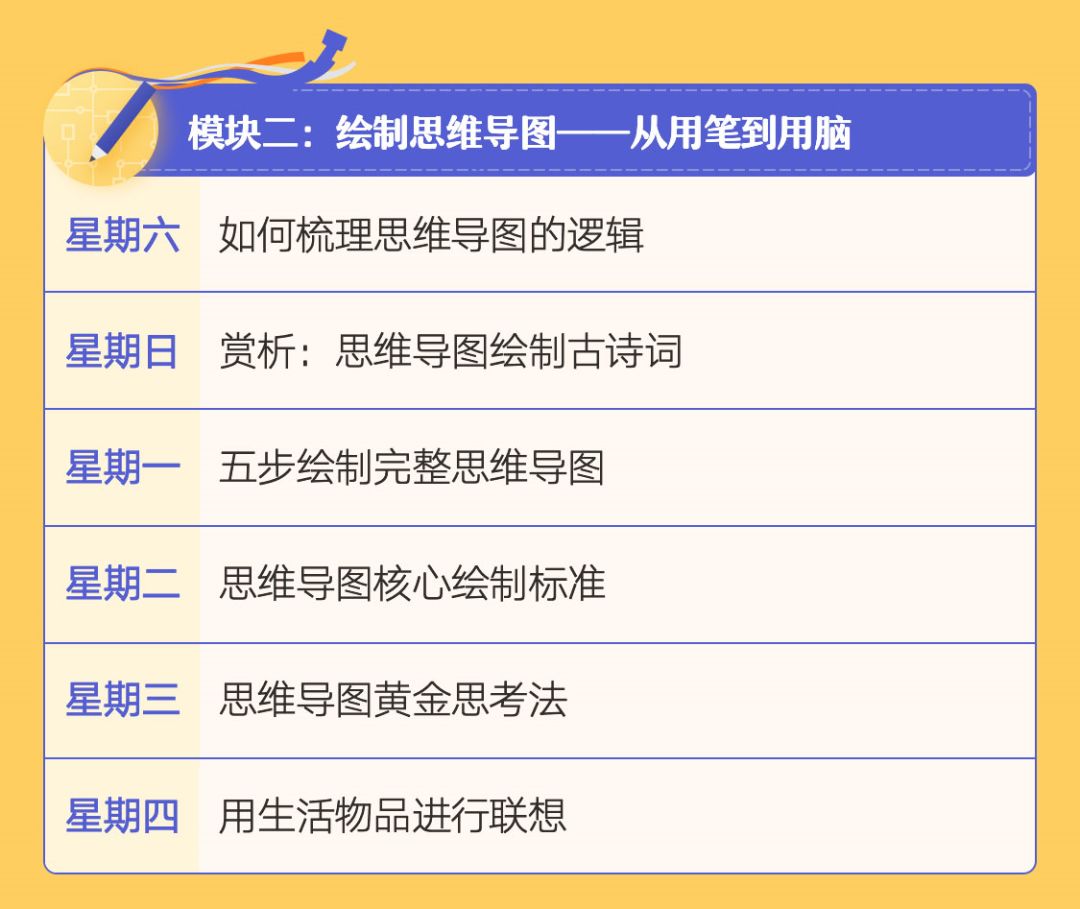 模块二：绘制思维导图——从用笔到用脑

| 星期六 | 如何梳理思维导图的逻辑 |
|---|---|
| 星期日 | 赏析：思维导图绘制古诗词 |
| 星期一 | 五步绘制完整思维导图 |
| 星期二 | 思维导图核心绘制标准 |
| 星期三 | 思维导图黄金思考法 |
| 星期四 | 用生活物品进行联想 |